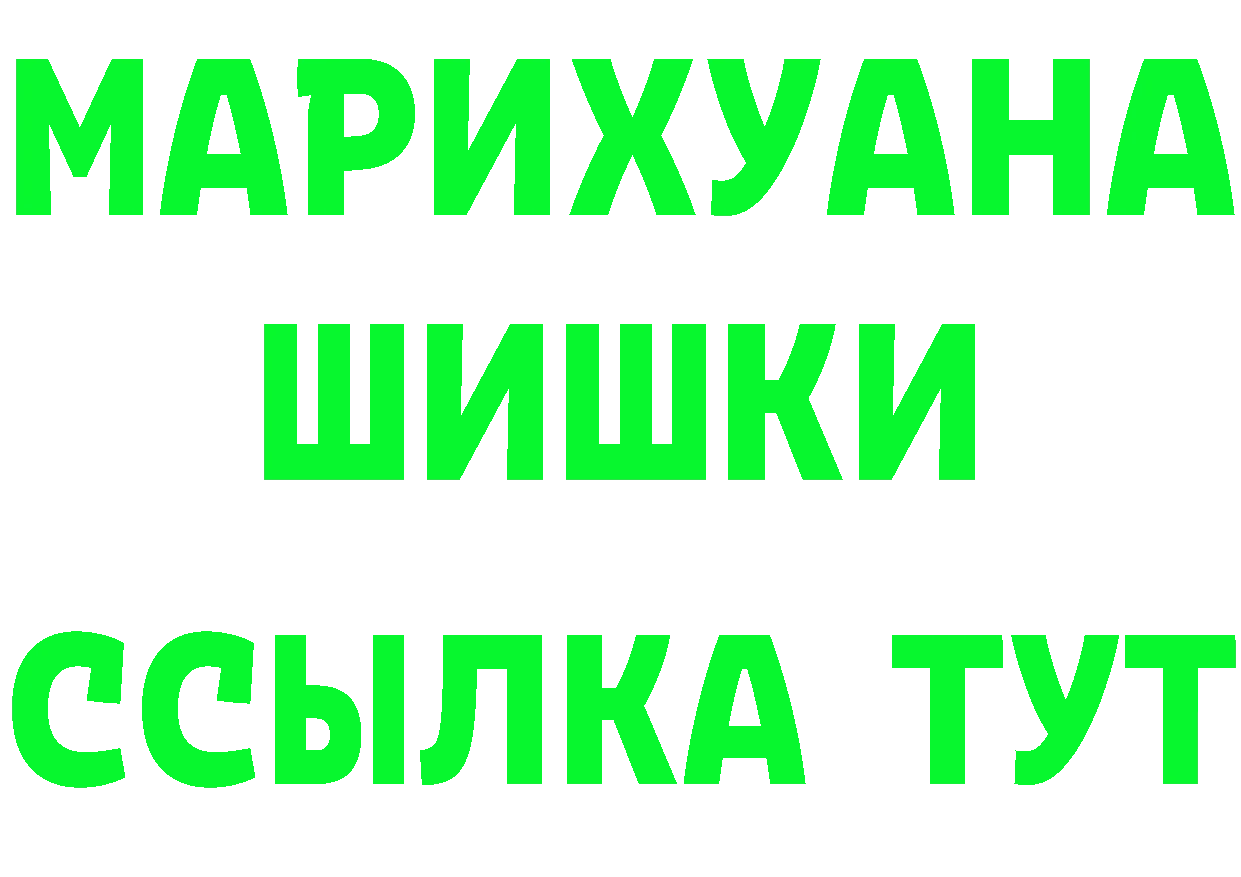 МАРИХУАНА
ШИШКИ
ССЫЛКА ТУТ